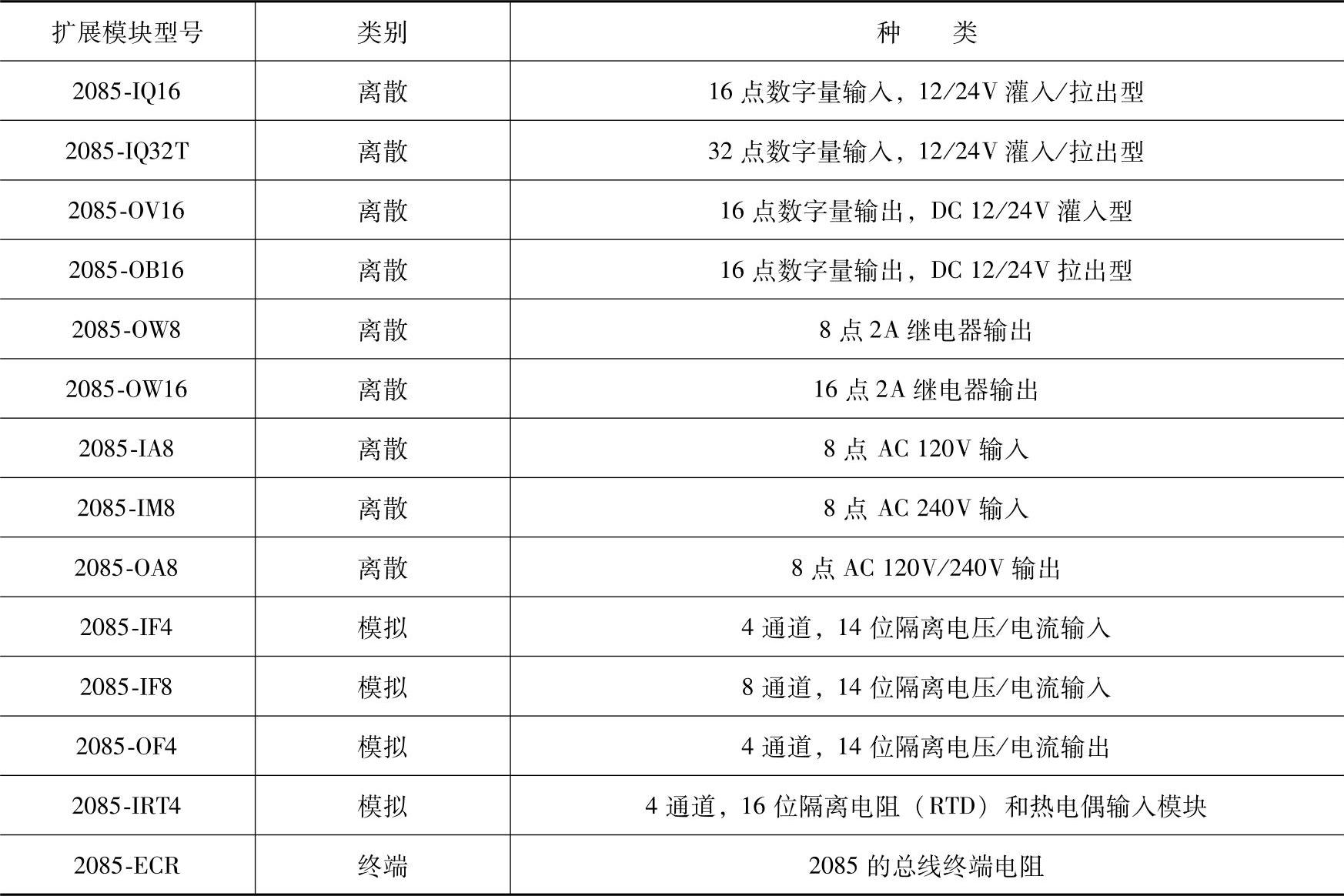 | 扩展模块型号 | 类别 | 种　类 |
|---|---|---|
| 2085-IQ16 | 离散 | 16点数字量输入，12/24V灌入/拉出型 |
| 2085-IQ32T | 离散 | 32点数字量输入，12/24V灌入/拉出型 |
| 2085-OV16 | 离散 | 16点数字量输出，DC 12/24V灌入型 |
| 2085-OB16 | 离散 | 16点数字量输出，DC 12/24V拉出型 |
| 2085-OW8 | 离散 | 8点2A继电器输出 |
| 2085-OW16 | 离散 | 16点2A继电器输出 |
| 2085-IA8 | 离散 | 8点AC 120V输入 |
| 2085-IM8 | 离散 | 8点AC 240V输入 |
| 2085-OA8 | 离散 | 8点AC 120V/240V输出 |
| 2085-IF4 | 模拟 | 4通道，14位隔离电压/电流输入 |
| 2085-IF8 | 模拟 | 8通道，14位隔离电压/电流输入 |
| 2085-OF4 | 模拟 | 4通道，14位隔离电压/电流输出 |
| 2085-IRT4 | 模拟 | 4通道，16位隔离电阻（RTD）和热电偶输入模块 |
| 2085-ECR | 终端 | 2085的总线终端电阻 |